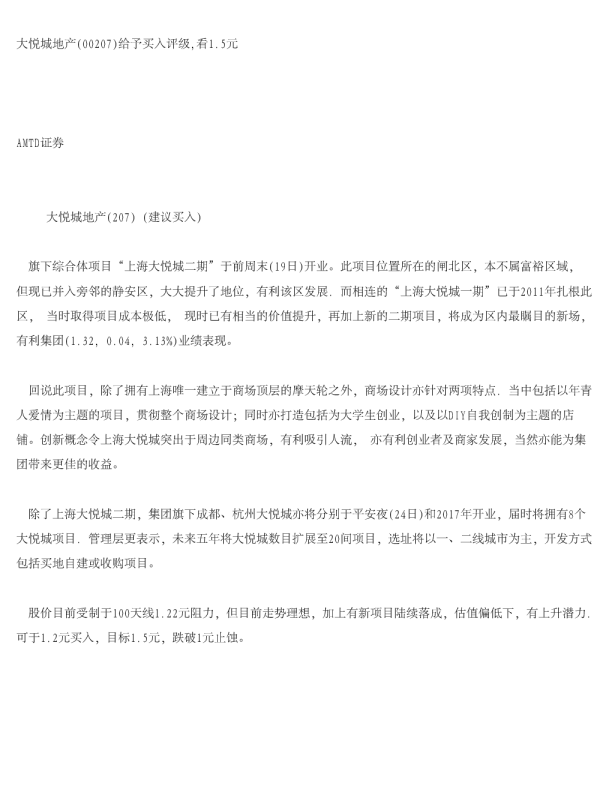 大悦城地产(00207)给予买入评级,看1.5元

AMTD证券

大悦城地产(207) (建议买入)

旗下综合体项目“上海大悦城二期”于前周末(19日)开业。此项目位置所在的闸北区，本不属富裕区域，但现已并入旁邻的静安区，大大提升了地位，有利该区发展. 而相连的“上海大悦城一期”已于2011年扎根此区， 当时取得项目成本极低， 现时已有相当的价值提升，再加上新的二期项目，将成为区内最瞩目的新场，有利集团(1.32, 0.04, 3.13%)业绩表现。

回说此项目，除了拥有上海唯一建立于商场顶层的摩天轮之外，商场设计亦针对两项特点. 当中包括以年青人爱情为主题的项目，贯彻整个商场设计；同时亦打造包括为大学生创业，以及以DIY自我创制为主题的店铺。创新概念令上海大悦城突出于周边同类商场，有利吸引人流， 亦有利创业者及商家发展，当然亦能为集团带来更佳的收益。

除了上海大悦城二期，集团旗下成都、杭州大悦城亦将分别于平安夜(24日)和2017年开业，届时将拥有8个大悦城项目. 管理层更表示，未来五年将大悦城数目扩展至20间项目，选址将以一、二线城市为主，开发方式包括买地自建或收购项目。

股价目前受制于100天线1.22元阻力，但目前走势理想，加上有新项目陆续落成，估值偏低下，有上升潜力. 可于1.2元买入，目标1.5元，跌破1元止蚀。